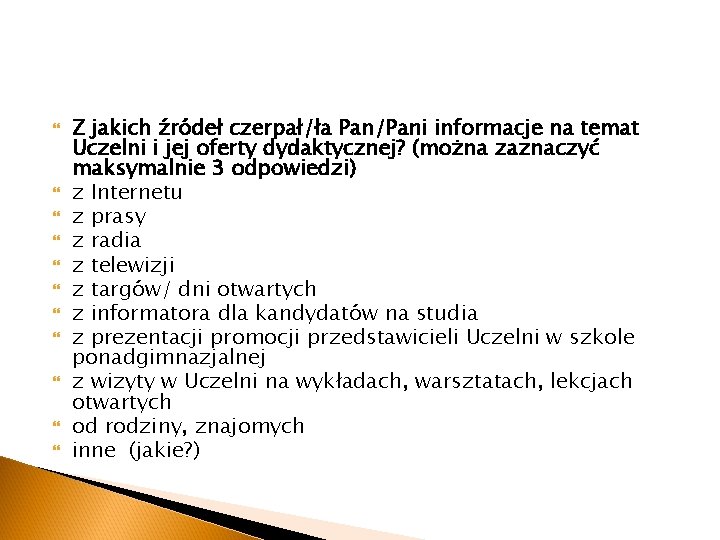 Z jakich źródeł czerpał/ła Pan/Pani informacje na temat Uczelni i jej oferty dydaktycznej? (można zaznaczyć maksymalnie 3 odpowiedzi)

z Internetu

z prasy

z radia

z telewizji

z targów/ dni otwartych

z informatora dla kandydatów na studia

z prezentacji promocji przedstawicieli Uczelni w szkole ponadgimnazjalnej

z wizyty w Uczelni na wykładach, warsztatach, lekcjach otwartych

od rodziny, znajomych

inne (jakie?)